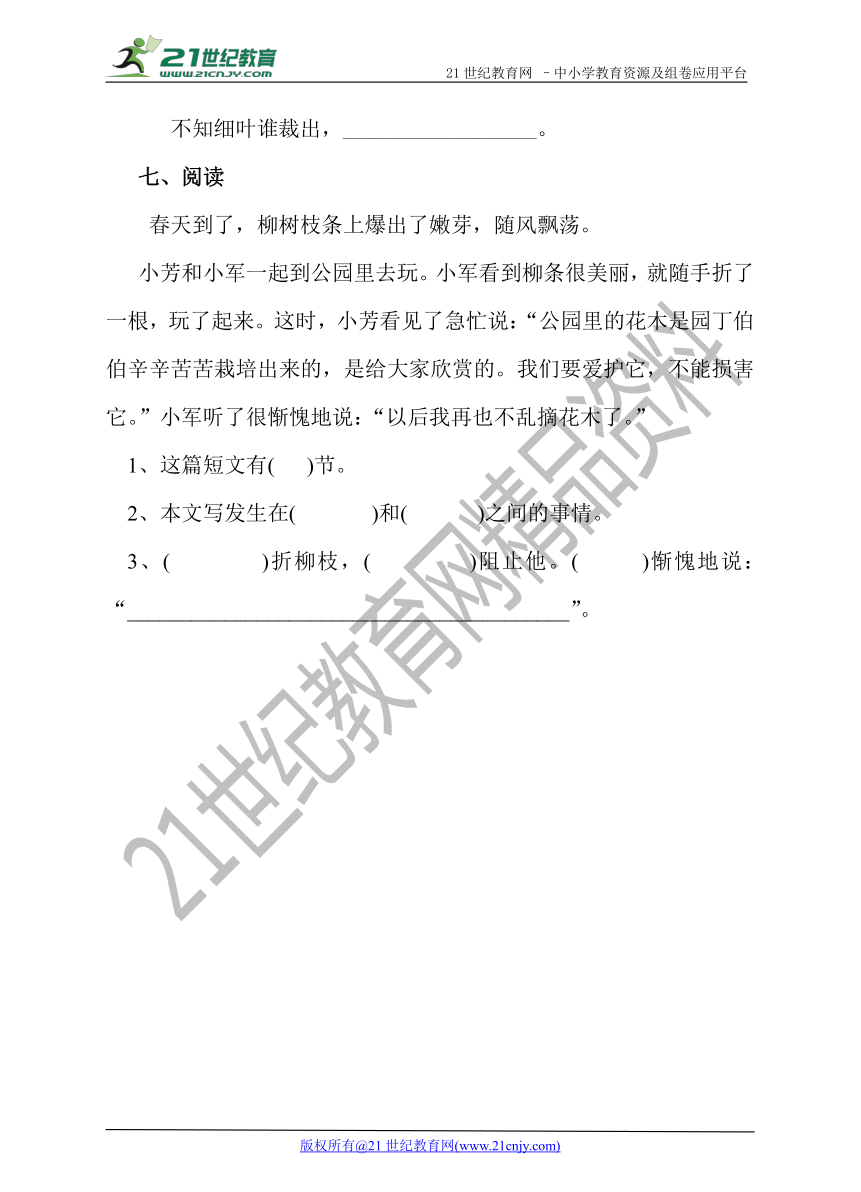 21世纪教育
www.21cnjy.com
21 世纪教育网 －中小学教育资源及组卷应用平台

不知细叶谁裁出，__________________。

七、阅读

春天到了，柳树枝条上爆出了嫩芽，随风飘荡。

小芳和小军一起到公园里去玩。小军看到柳条很美丽，就随手折了一根，玩了起来。这时，小芳看见了急忙说：“公园里的花木是园丁伯伯辛辛苦苦栽培出来的，是给大家欣赏的。我们要爱护它，不能损害它。”小军听了很惭愧地说：“以后我再也不乱摘花木了。”

1、这篇短文有(　　)节。

2、本文写发生在(　　　　)和(　　　　)之间的事情。

3、(　　　　)折柳枝，(　　　　)阻止他。(　　　)惭愧地说：“________________________________________”。

21世纪教育网精品资料

版权所有@21 世纪教育网(www.21cnjy.com)